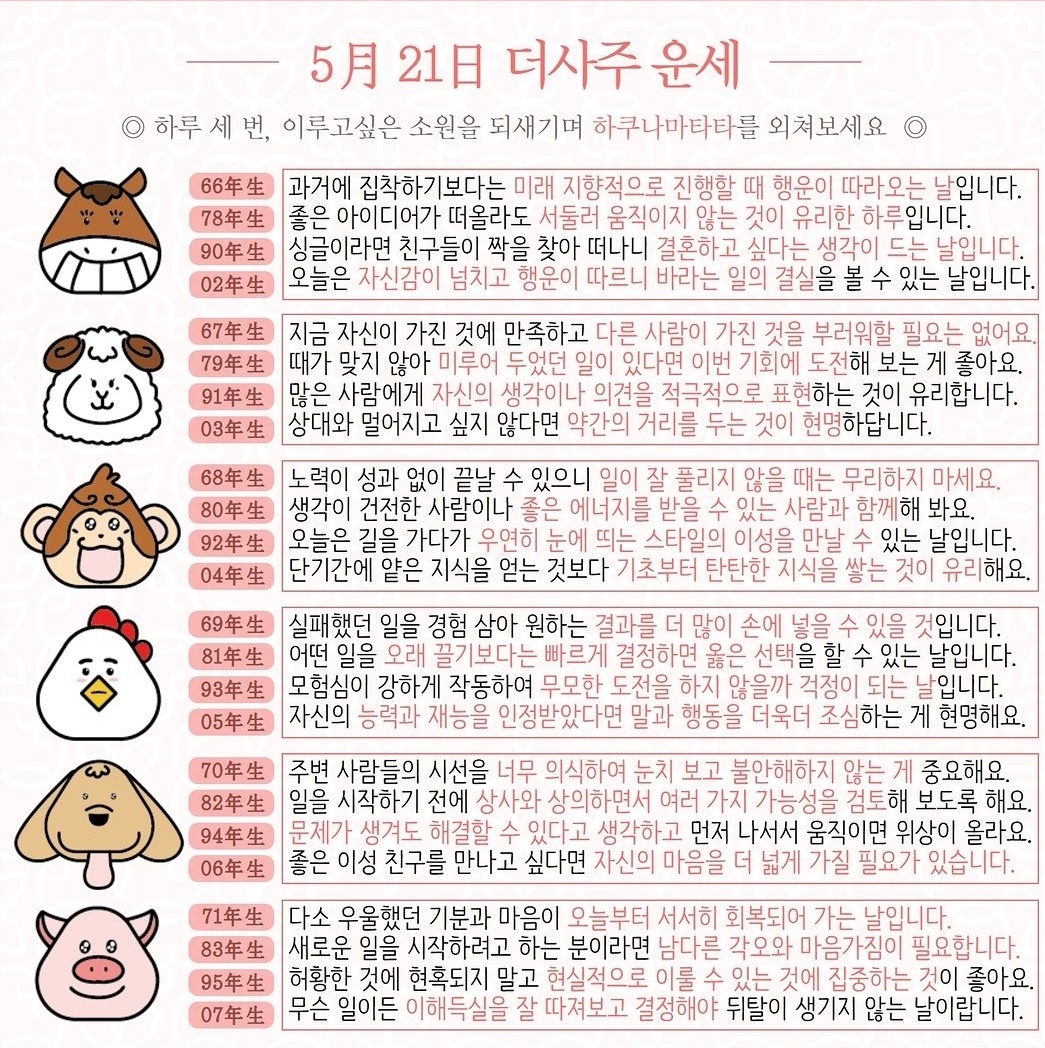 5月 21日 더사주 운세

◎ 하루 세 번, 이루고싶은 소원을 되새기며 하쿠나마타타를 외쳐보세요 ◎

66年生 과거에 집착하기보다는 미래 지향적으로 진행할 때 행운이 따라오는 날입니다.
78年生 좋은 아이디어가 떠올라도 서둘러 움직이지 않는 것이 유리한 하루입니다.
90年生 싱글이라면 친구들이 짝을 찾아 떠나니 결혼하고 싶다는 생각이 드는 날입니다.
02年生 오늘은 자신감이 넘치고 행운이 따르니 바라는 일의 결실을 볼 수 있는 날입니다.

67年生 지금 자신이 가진 것에 만족하고 다른 사람이 가진 것을 부러워할 필요는 없어요.
79年生 때가 맞지 않아 미루어 두었던 일이 있다면 이번 기회에 도전해 보는 게 좋아요.
91年生 많은 사람에게 자신의 생각이나 의견을 적극적으로 표현하는 것이 유리합니다.
03年生 상대와 멀어지고 싶지 않다면 약간의 거리를 두는 것이 현명하답니다.

68年生 노력이 성과 없이 끝날 수 있으니 일이 잘 풀리지 않을 때는 무리하지 마세요.
80年生 생각이 건전한 사람이나 좋은 에너지를 받을 수 있는 사람과 함께해 봐요.
92年生 오늘은 길을 가다가 우연히 눈에 띄는 스타일의 이성을 만날 수 있는 날입니다.
04年生 단기간에 얕은 지식을 얻는 것보다 기초부터 탄탄한 지식을 쌓는 것이 유리해요.

69年生 실패했던 일을 경험 삼아 원하는 결과를 더 많이 손에 넣을 수 있을 것입니다.
81年生 어떤 일을 오래 끌기보다는 빠르게 결정하면 옳은 선택을 할 수 있는 날입니다.
93年生 모험심이 강하게 작동하여 무모한 도전을 하지 않을까 걱정이 되는 날입니다.
05年生 자신의 능력과 재능을 인정받았다면 말과 행동을 더욱더 조심하는 게 현명해요.

70年生 주변 사람들의 시선을 너무 의식하여 눈치 보고 불안해하지 않는 게 중요해요.
82年生 일을 시작하기 전에 상사와 상의하면서 여러 가지 가능성을 검토해 보도록 해요.
94年生 문제가 생겨도 해결할 수 있다고 생각하고 먼저 나서서 움직이면 위상이 올라요.
06年生 좋은 이성 친구를 만나고 싶다면 자신의 마음을 더 넓게 가질 필요가 있습니다.

71年生 다소 우울했던 기분과 마음이 오늘부터 서서히 회복되어 가는 날입니다.
83年生 새로운 일을 시작하려고 하는 분이라면 남다른 각오와 마음가짐이 필요합니다.
95年生 허황한 것에 현혹되지 말고 현실적으로 이룰 수 있는 것에 집중하는 것이 좋아요.
07年生 무슨 일이든 이해득실을 잘 따져보고 결정해야 뒤탈이 생기지 않는 날이랍니다.